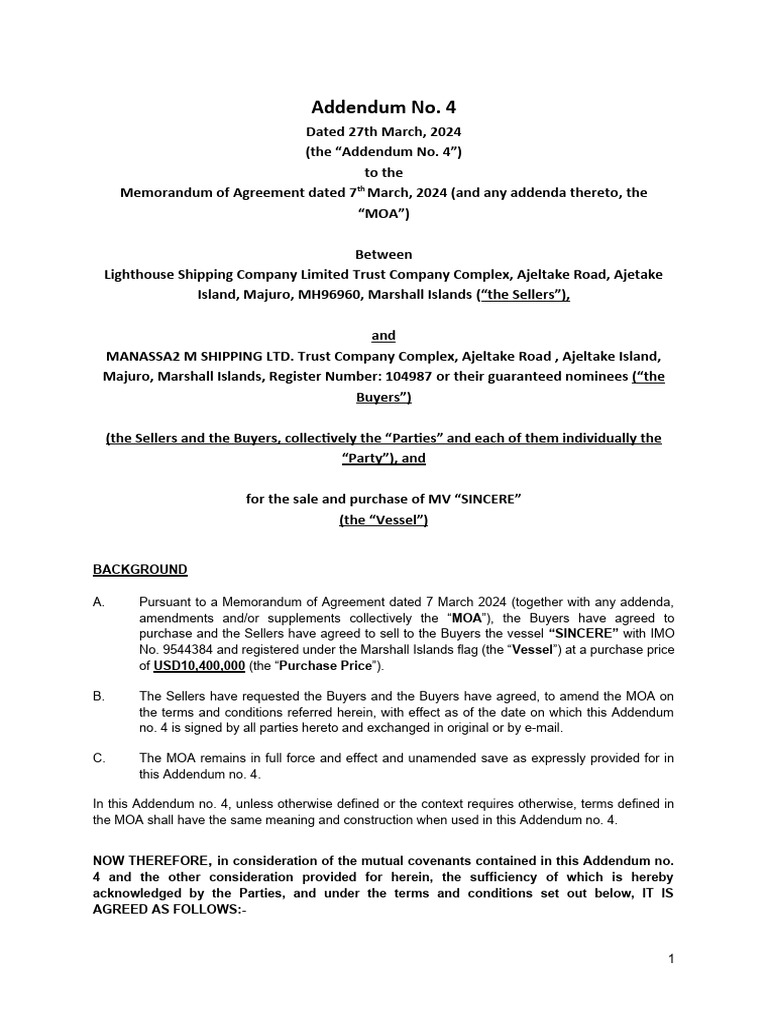 Addendum No. 4

Dated 27th March, 2024
(the "Addendum No. 4")
to the
Memorandum of Agreement dated 7$^{th}$ March, 2024 (and any addenda thereto, the "MOA")

Between
Lighthouse Shipping Company Limited Trust Company Complex, Ajeltake Road, Ajetake Island, Majuro, MH96960, Marshall Islands ("the Sellers"),

and
MANASSA2 M SHIPPING LTD. Trust Company Complex, Ajeltake Road , Ajeltake Island, Majuro, Marshall Islands, Register Number: 104987 or their guaranteed nominees ("the Buyers")

(the Sellers and the Buyers, collectively the "Parties" and each of them individually the "Party"), and

for the sale and purchase of MV "SINCERE"
(the "Vessel")

BACKGROUND

A. Pursuant to a Memorandum of Agreement dated 7 March 2024 (together with any addenda, amendments and/or supplements collectively the "MOA"), the Buyers have agreed to purchase and the Sellers have agreed to sell to the Buyers the vessel "SINCERE" with IMO No. 9544384 and registered under the Marshall Islands flag (the "Vessel") at a purchase price of USD10,400,000 (the "Purchase Price").

B. The Sellers have requested the Buyers and the Buyers have agreed, to amend the MOA on the terms and conditions referred herein, with effect as of the date on which this Addendum no. 4 is signed by all parties hereto and exchanged in original or by e-mail.

C. The MOA remains in full force and effect and unamended save as expressly provided for in this Addendum no. 4.

In this Addendum no. 4, unless otherwise defined or the context requires otherwise, terms defined in the MOA shall have the same meaning and construction when used in this Addendum no. 4.

NOW THEREFORE, in consideration of the mutual covenants contained in this Addendum no. 4 and the other consideration provided for herein, the sufficiency of which is hereby acknowledged by the Parties, and under the terms and conditions set out below, IT IS AGREED AS FOLLOWS:-

1